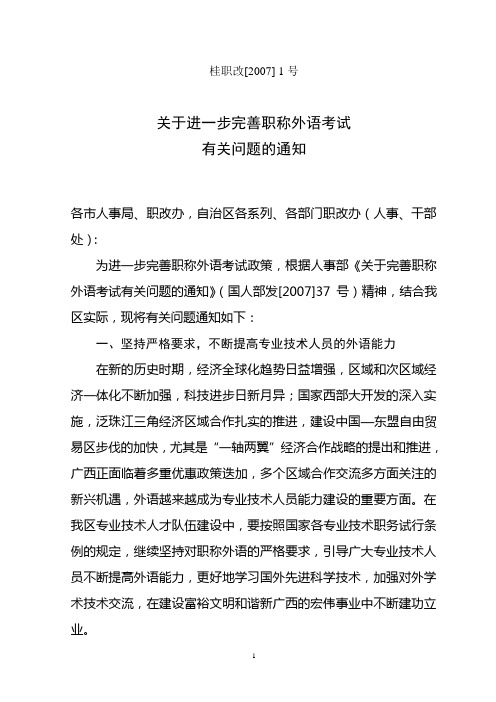 桂职改[2007] 1 号

关于进一步完善职称外语考试
有关问题的通知

各市人事局、职改办，自治区各系列、各部门职改办（人事、干部处）：

为进一步完善职称外语考试政策，根据人事部《关于完善职称外语考试有关问题的通知》（国人部发[2007]37 号）精神，结合我区实际，现将有关问题通知如下：

一、坚持严格要求，不断提高专业技术人员的外语能力

在新的历史时期，经济全球化趋势日益增强，区域和次区域经济一体化不断加强，科技进步日新月异；国家西部大开发的深入实施，泛珠江三角经济区域合作扎实的推进，建设中国—东盟自由贸易区步伐的加快，尤其是“一轴两翼”经济合作战略的提出和推进，广西正面临着多重优惠政策迭加，多个区域合作交流多方面关注的新兴机遇，外语越来越成为专业技术人员能力建设的重要方面。在我区专业技术人才队伍建设中，要按照国家各专业技术职务试行条例的规定，继续坚持对职称外语的严格要求，引导广大专业技术人员不断提高外语能力，更好地学习国外先进科学技术，加强对外学术技术交流，在建设富裕文明和谐新广西的宏伟事业中不断建功立业。

1